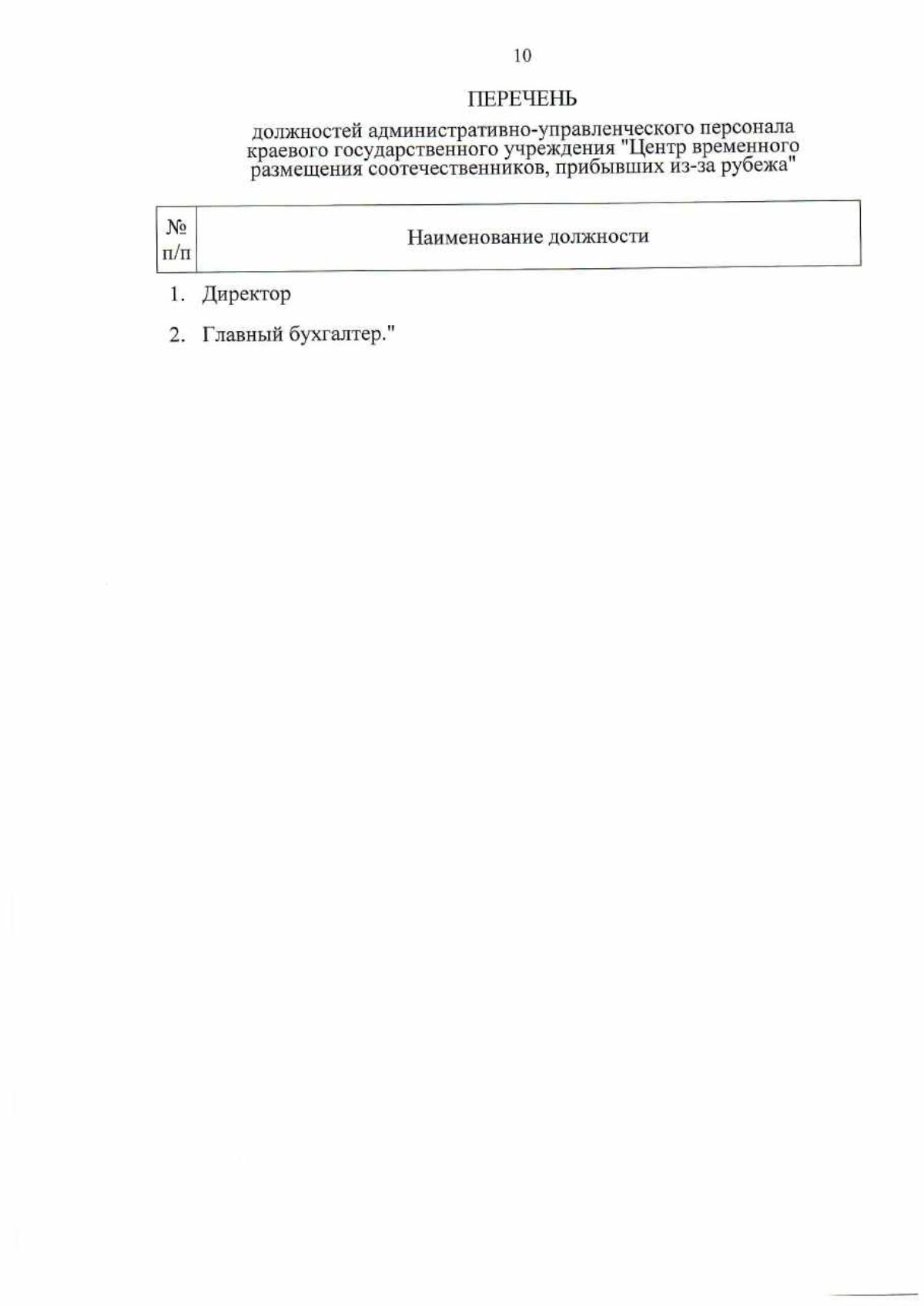 10

ПЕРЕЧЕНЬ

должностей административно-управленческого персонала краевого государственного учреждения "Центр временного размещения соотечественников, прибывших из-за рубежа"

| № п/п | Наименование должности |
|---|---|
| 1. | Директор |
| 2. | Главный бухгалтер." |